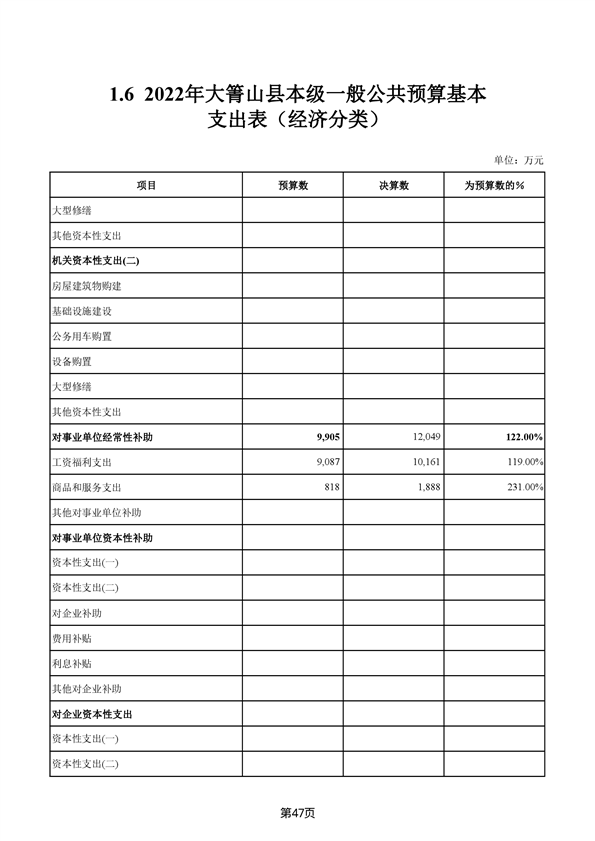 1.6 2022年大箐山县本级一般公共预算基本支出表（经济分类）

单位：万元

| 项目 | 预算数 | 决算数 | 为预算数的% |
|---|---|---|---|
| 大型修缮 | | | |
| 其他资本性支出 | | | |
| 机关资本性支出(二) | | | |
| 房屋建筑物购建 | | | |
| 基础设施建设 | | | |
| 公务用车购置 | | | |
| 设备购置 | | | |
| 大型修缮 | | | |
| 其他资本性支出 | | | |
| 对事业单位经常性补助 | 9,905 | 12,049 | 122.00% |
| 工资福利支出 | 9,087 | 10,161 | 119.00% |
| 商品和服务支出 | 818 | 1,888 | 231.00% |
| 其他对事业单位补助 | | | |
| 对事业单位资本性补助 | | | |
| 资本性支出(一) | | | |
| 资本性支出(二) | | | |
| 对企业补助 | | | |
| 费用补贴 | | | |
| 利息补贴 | | | |
| 其他对企业补助 | | | |
| 对企业资本性支出 | | | |
| 资本性支出(一) | | | |
| 资本性支出(二) | | | |

第47页